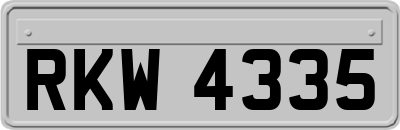 RKW 4335